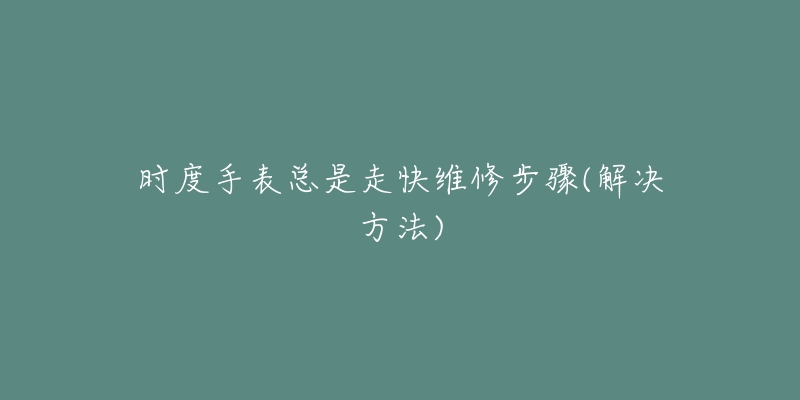 时度手表总是走快维修步骤(解决方法)